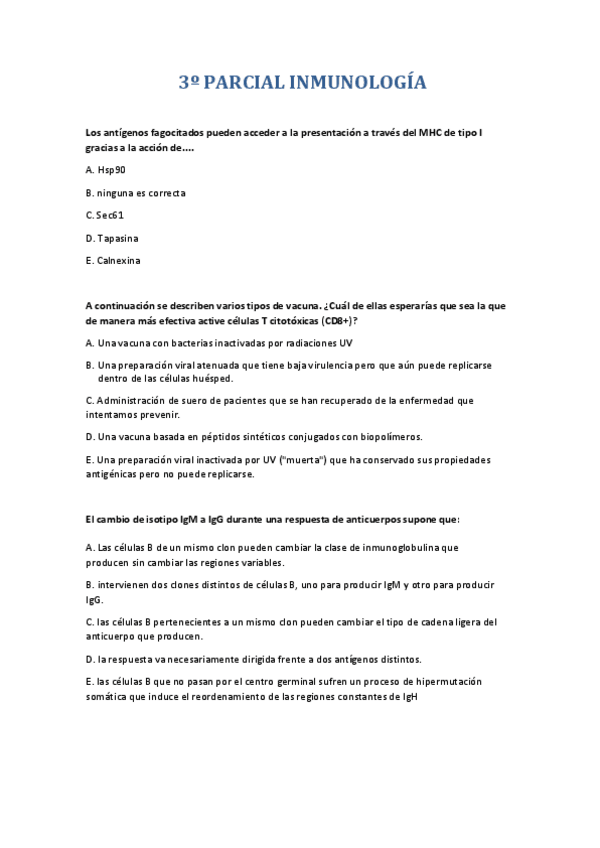 3º PARCIAL INMUNOLOGÍA

Los antígenos fagocitados pueden acceder a la presentación a través del MHC de tipo I gracias a la acción de....

A. Hsp90

B. ninguna es correcta

C. Sec61

D. Tapasina

E. Calnexina

A continuación se describen varios tipos de vacuna. ¿Cuál de ellas esperarías que sea la que de manera más efectiva active células T citotóxicas (CD8+)?

A. Una vacuna con bacterias inactivadas por radiaciones UV

B. Una preparación viral atenuada que tiene baja virulencia pero que aún puede replicarse dentro de las células huésped.

C. Administración de suero de pacientes que se han recuperado de la enfermedad que intentamos prevenir.

D. Una vacuna basada en péptidos sintéticos conjugados con biopolímeros.

E. Una preparación viral inactivada por UV ("muerta") que ha conservado sus propiedades antigénicas pero no puede replicarse.

El cambio de isotipo IgM a IgG durante una respuesta de anticuerpos supone que:

A. Las células B de un mismo clon pueden cambiar la clase de inmunoglobulina que producen sin cambiar las regiones variables.

B. intervienen dos clones distintos de células B, uno para producir IgM y otro para producir IgG.

C. las células B pertenecientes a un mismo clon pueden cambiar el tipo de cadena ligera del anticuerpo que producen.

D. la respuesta va necesariamente dirigida frente a dos antígenos distintos.

E. las células B que no pasan por el centro germinal sufren un proceso de hipermutación somática que induce el reordenamiento de las regiones constantes de IgH